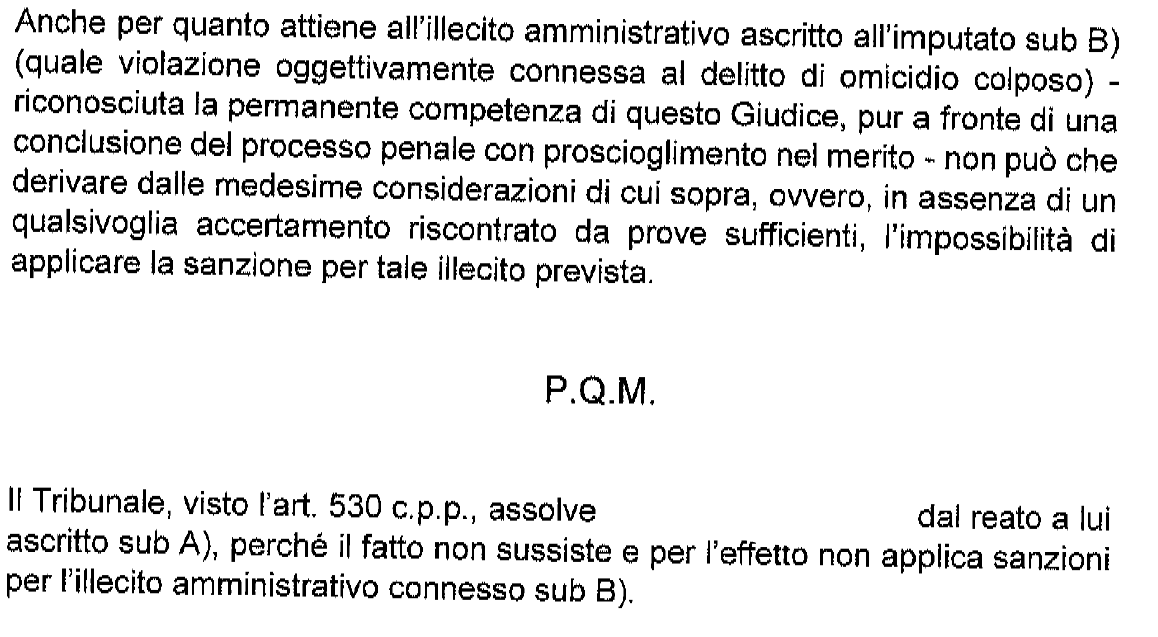 Anche per quanto attiene all'illecito amministrativo ascritto all'imputato sub B) (quale violazione oggettivamente connessa al delitto di omicidio colposo) - riconosciuta la permanente competenza di questo Giudice, pur a fronte di una conclusione del processo penale con proscioglimento nel merito - non può che derivare dalle medesime considerazioni di cui sopra, ovvero, in assenza di un qualsivoglia accertamento riscontrato da prove sufficienti, l'impossibilità di applicare la sanzione per tale illecito prevista.

P.Q.M.

Il Tribunale, visto l'art. 530 c.p.p., assolve dal reato a lui ascritto sub A), perché il fatto non sussiste e per l'effetto non applica sanzioni per l'illecito amministrativo connesso sub B).